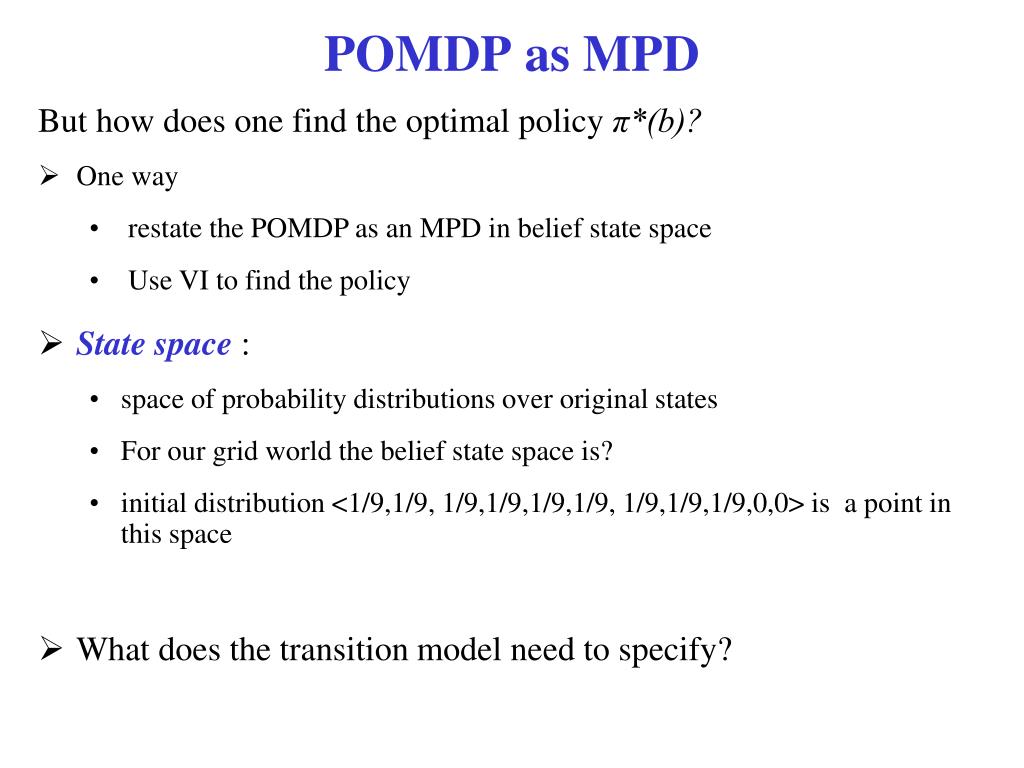 POMDP as MPD

But how does one find the optimal policy $\pi^*(b)$?

➢ One way

• restate the POMDP as an MPD in belief state space

• Use VI to find the policy

➢ State space :

• space of probability distributions over original states

• For our grid world the belief state space is?

• initial distribution <1/9,1/9, 1/9,1/9,1/9,1/9, 1/9,1/9,1/9,0,0> is a point in this space

➢ What does the transition model need to specify?